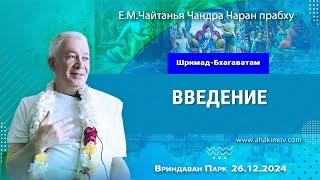 Е.М.Чайтанья Чандра Чаран прабху

Шримад-Бхагаватам

ВВЕДЕНИЕ

www.ahakimov.com

Вриндаван Парк 26.12.2024